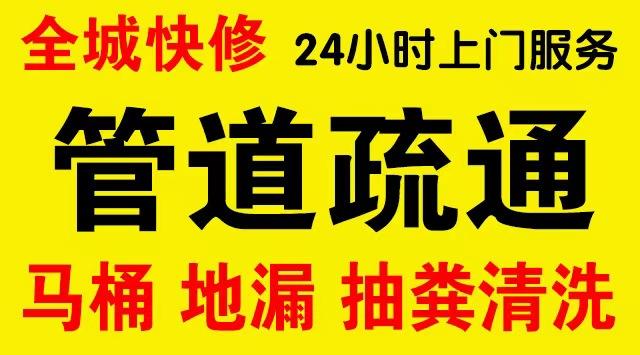 全城快修 24小时上门服务

管道疏通

马桶 地漏 抽粪清洗